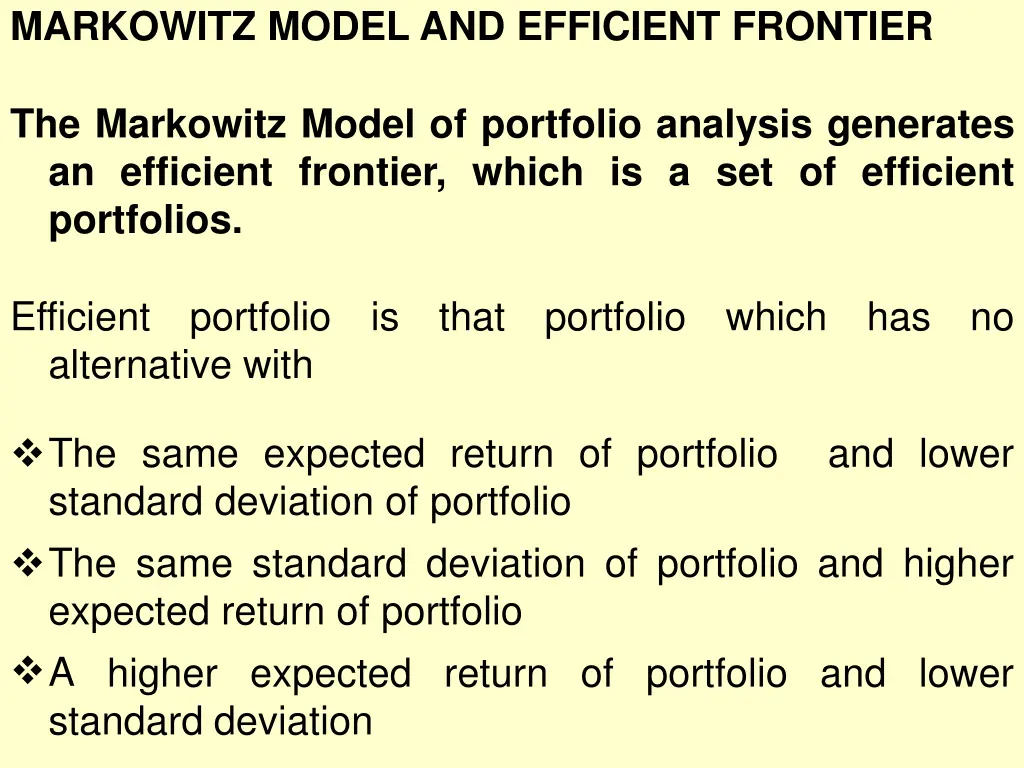 MARKOWITZ MODEL AND EFFICIENT FRONTIER

The Markowitz Model of portfolio analysis generates an efficient frontier, which is a set of efficient portfolios.

Efficient portfolio is that portfolio which has no alternative with

❖ The same expected return of portfolio and lower standard deviation of portfolio
❖ The same standard deviation of portfolio and higher expected return of portfolio
❖ A higher expected return of portfolio and lower standard deviation